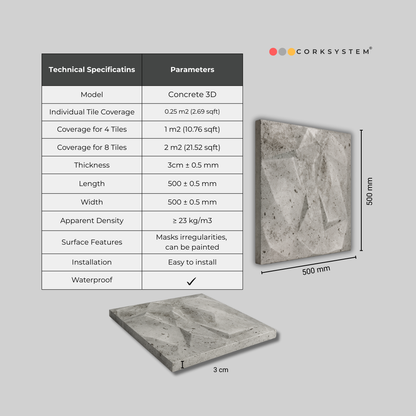 CORKSYSTEM®

| Technical Specificatins | Parameters |
|---|---|
| Model | Concrete 3D |
| Individual Tile Coverage | 0.25 m2 (2.69 sqft) |
| Coverage for 4 Tiles | 1 m2 (10.76 sqft) |
| Coverage for 8 Tiles | 2 m2 (21.52 sqft) |
| Thickness | 3cm ± 0.5 mm |
| Length | 500 ± 0.5 mm |
| Width | 500 ± 0.5 mm |
| Apparent Density | ≥ 23 kg/m3 |
| Surface Features | Masks irregularities, can be painted |
| Installation | Easy to install |
| Waterproof | ✓ |

500 mm

500 mm

3 cm